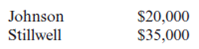 | Johnson | \$20,000 |
|---|---|
| Stillwell | \$35,000 |